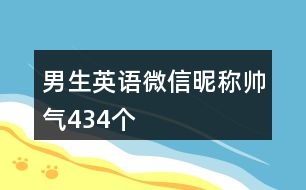 男生英语微信昵称帅气434个